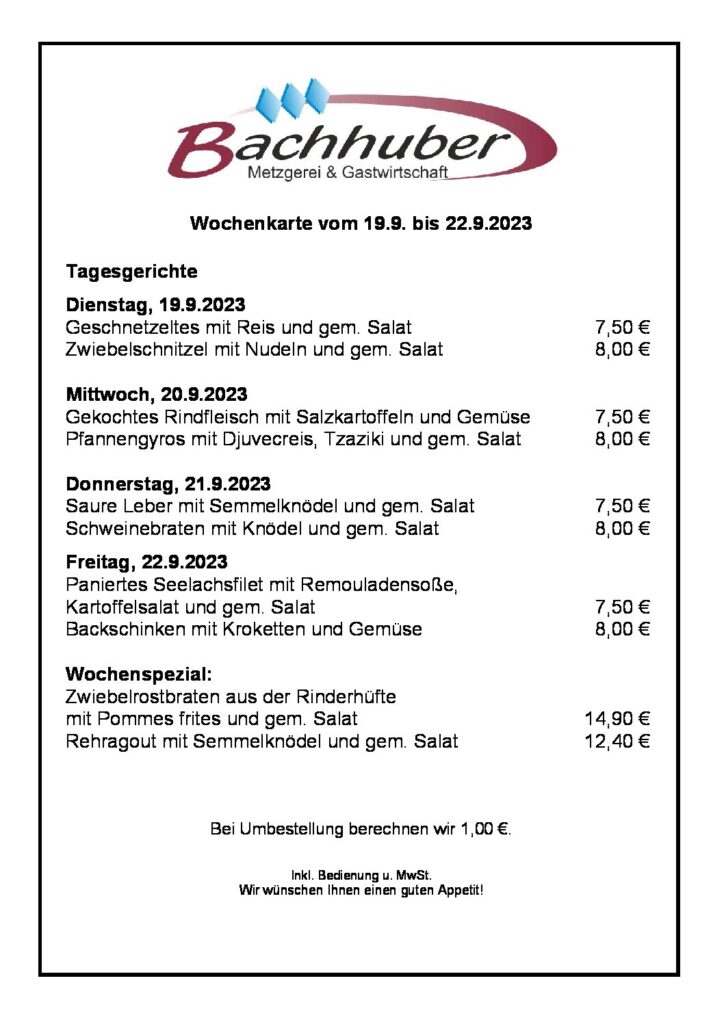 Bachhuber
Metzgerei & Gastwirtschaft

Wochenkarte vom 19.9. bis 22.9.2023

Tagesgerichte

Dienstag, 19.9.2023
Geschnetzeltes mit Reis und gem. Salat 7,50 €
Zwiebelschnitzel mit Nudeln und gem. Salat 8,00 €

Mittwoch, 20.9.2023
Gekochtes Rindfleisch mit Salzkartoffeln und Gemüse 7,50 €
Pfannengyros mit Djuvecreis, Tzaziki und gem. Salat 8,00 €

Donnerstag, 21.9.2023
Saure Leber mit Semmelknödel und gem. Salat 7,50 €
Schweinebraten mit Knödel und gem. Salat 8,00 €

Freitag, 22.9.2023
Paniertes Seelachsfilet mit Remouladensoße, Kartoffelsalat und gem. Salat 7,50 €
Backschinken mit Kroketten und Gemüse 8,00 €

Wochenspezial:
Zwiebelrostbraten aus der Rinderhüfte mit Pommes frites und gem. Salat 14,90 €
Rehragout mit Semmelknödel und gem. Salat 12,40 €

Bei Umbestellung berechnen wir 1,00 €.

Inkl. Bedienung u. MwSt.
Wir wünschen Ihnen einen guten Appetit!